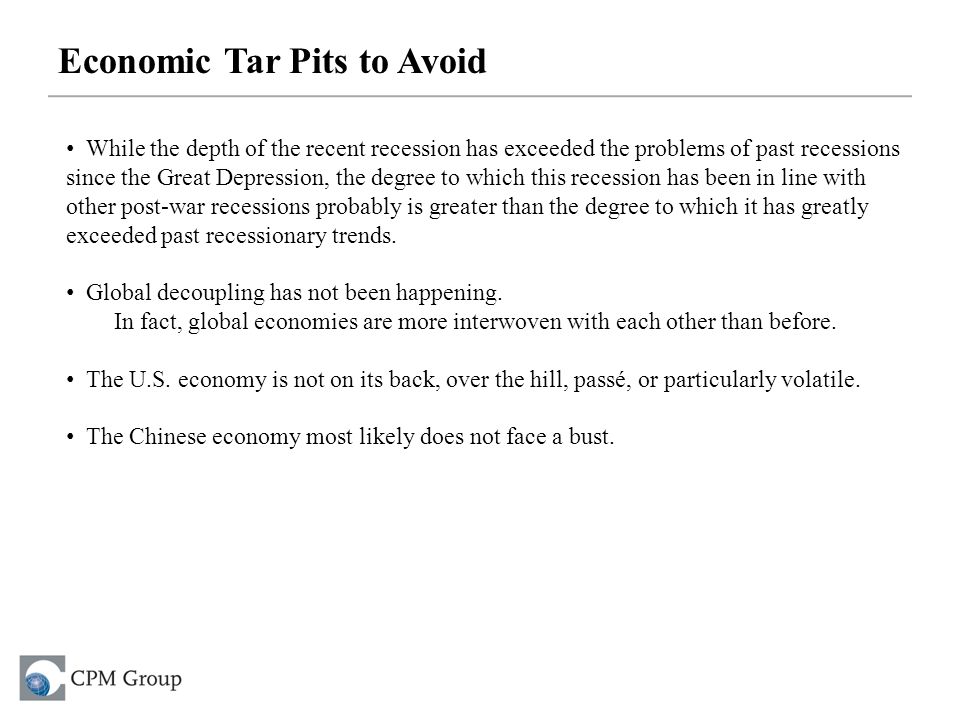 Economic Tar Pits to Avoid

• While the depth of the recent recession has exceeded the problems of past recessions since the Great Depression, the degree to which this recession has been in line with other post-war recessions probably is greater than the degree to which it has greatly exceeded past recessionary trends.

• Global decoupling has not been happening.
In fact, global economies are more interwoven with each other than before.

• The U.S. economy is not on its back, over the hill, passé, or particularly volatile.

• The Chinese economy most likely does not face a bust.

CPM Group